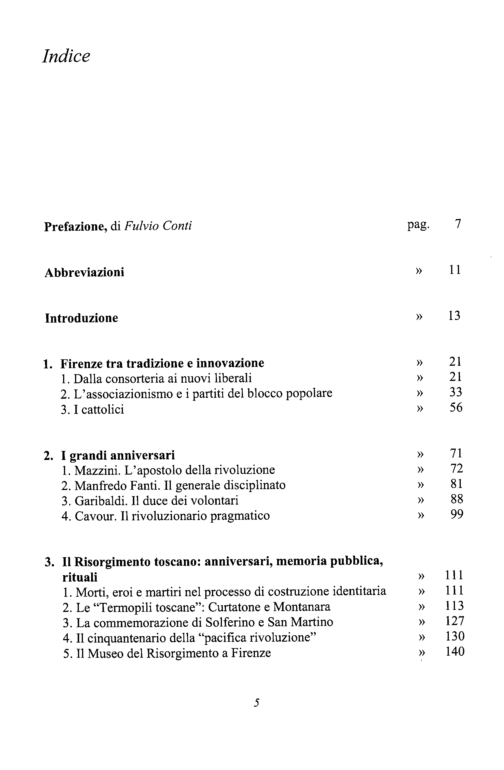 Indice

Prefazione, di Fulvio Conti pag. 7

Abbreviazioni » 11

Introduzione » 13

1. Firenze tra tradizione e innovazione » 21
1. Dalla consorteria ai nuovi liberali » 21
2. L'associazionismo e i partiti del blocco popolare » 33
3. I cattolici » 56

2. I grandi anniversari » 71
1. Mazzini. L'apostolo della rivoluzione » 72
2. Manfredo Fanti. Il generale disciplinato » 81
3. Garibaldi. Il duce dei volontari » 88
4. Cavour. Il rivoluzionario pragmatico » 99

3. Il Risorgimento toscano: anniversari, memoria pubblica, rituali » 111
1. Morti, eroi e martiri nel processo di costruzione identitaria » 111
2. Le "Termopili toscane": Curtatone e Montanara » 113
3. La commemorazione di Solferino e San Martino » 127
4. Il cinquantenario della "pacifica rivoluzione" » 130
5. Il Museo del Risorgimento a Firenze » 140

5